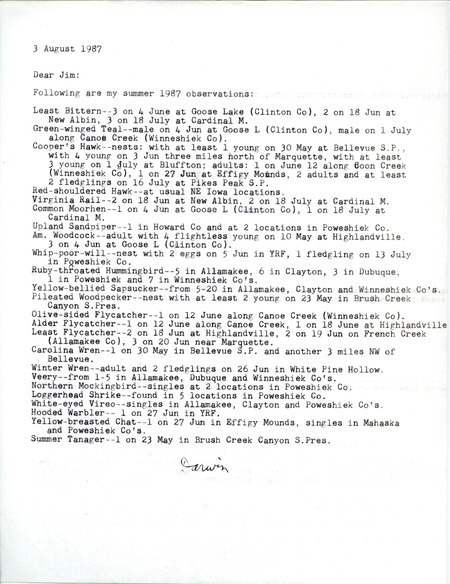 3 August 1987

Dear Jim:

Following are my summer 1987 observations:

Least Bittern--3 on 4 June at Goose Lake (Clinton Co), 2 on 18 Jun at New Albin, 3 on 18 July at Cardinal M.
Green-winged Teal--male on 4 Jun at Goose L (Clinton Co), male on 1 July along Canoe Creek (Winneshiek Co).
Cooper's Hawk--nests: with at least 1 young on 30 May at Bellevue S.P., with 4 young on 3 Jun three miles north of Marquette, with at least 3 young on 1 July at Bluffton; adults: 1 on June 12 along Coon Creek (Winneshiek Co), 1 on 27 Jun at Effigy Mounds, 2 adults and at least 2 fledglings on 16 July at Pikes Peak S.P.
Red-shouldered Hawk--at usual NE Iowa locations.
Virginia Rail--2 on 18 Jun at New Albin, 2 on 18 July at Cardinal M.
Common Moorhen--1 on 4 Jun at Goose L (Clinton Co), 1 on 18 July at Cardinal M.
Upland Sandpiper--1 in Howard Co and at 2 locations in Poweshiek Co.
Am. Woodcock--adult with 4 flightless young on 10 May at Highlandville. 3 on 4 Jun at Goose L (Clinton Co).
Whip-poor-will--nest with 2 eggs on 5 Jun in YRF, 1 fledgling on 13 July in Poweshiek Co.
Ruby-throated Hummingbird--5 in Allamakee, 6 in Clayton, 3 in Dubuque, 1 in Poweshiek and 7 in Winneshiek Co's.
Yellow-bellied Sapsucker--from 5-20 in Allamakee, Clayton and Winneshiek Co's.
Pileated Woodpecker--nest with at least 2 young on 23 May in Brush Creek Canyon S.Pres.
Olive-sided Flycatcher--1 on 12 June along Canoe Creek (Winneshiek Co).
Alder Flycatcher--1 on 12 June along Canoe Creek, 1 on 18 June at Highlandville
Least Flycatcher--2 on 18 Jun at Highlandville, 2 on 19 Jun on French Creek (Allamakee Co), 3 on 20 Jun near Marquette.
Carolina Wren--1 on 30 May in Bellevue S.P. and another 3 miles NW of Bellevue.
Winter Wren--adult and 2 fledglings on 26 Jun in White Pine Hollow.
Veery--from 1-5 in Allamakee, Dubuque and Winneshiek Co's.
Northern Mockingbird--singles at 2 locations in Poweshiek Co.
Loggerhead Shrike--found in 5 locations in Poweshiek Co.
White-eyed Vireo--singles in Allamakee, Clayton and Poweshiek Co's.
Hooded Warbler-- 1 on 27 Jun in YRF.
Yellow-breasted Chat--1 on 27 Jun in Effigy Mounds, singles in Mahaska and Poweshiek Co's.
Summer Tanager--1 on 23 May in Brush Creek Canyon S.Pres.

Darwin